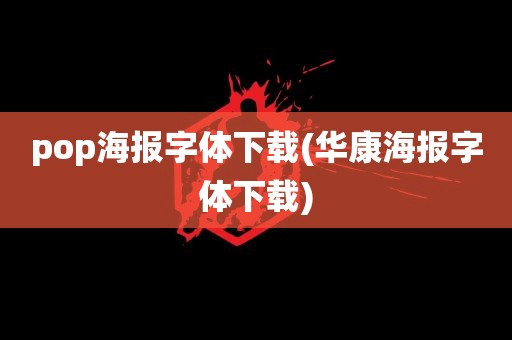 pop海报字体下载(华康海报字体下载)